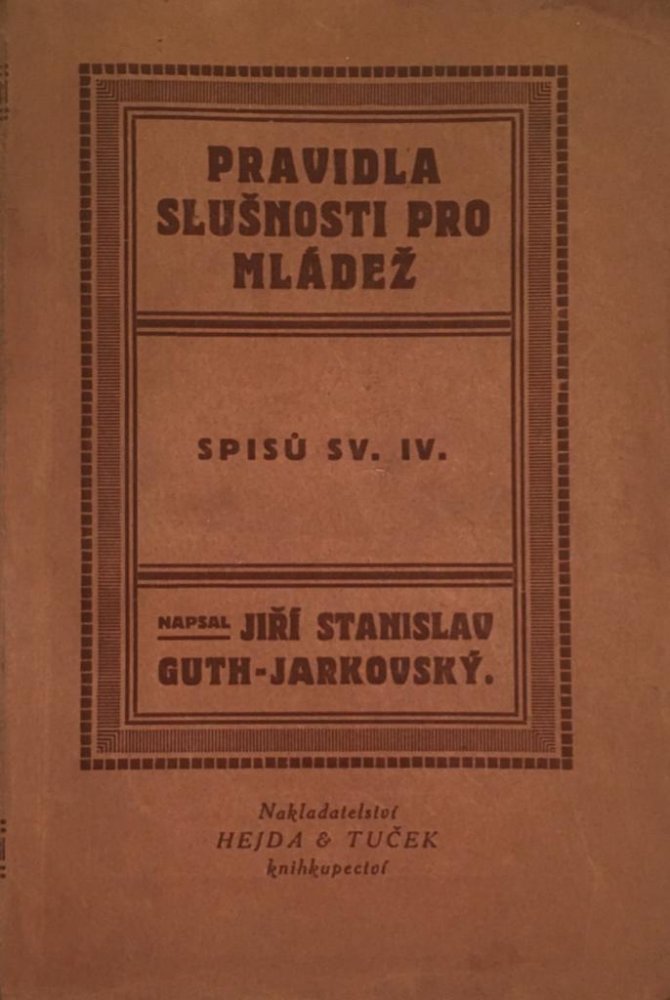 PRAVIDLA SLUŠNOSTI PRO MLÁDEŽ

SPISŮ SV. IV.

NAPSAL JIŘÍ STANISLAV GUTH-JARKOVSKÝ.

Nakladatelství
HEJDA & TUČEK
knihkupectví